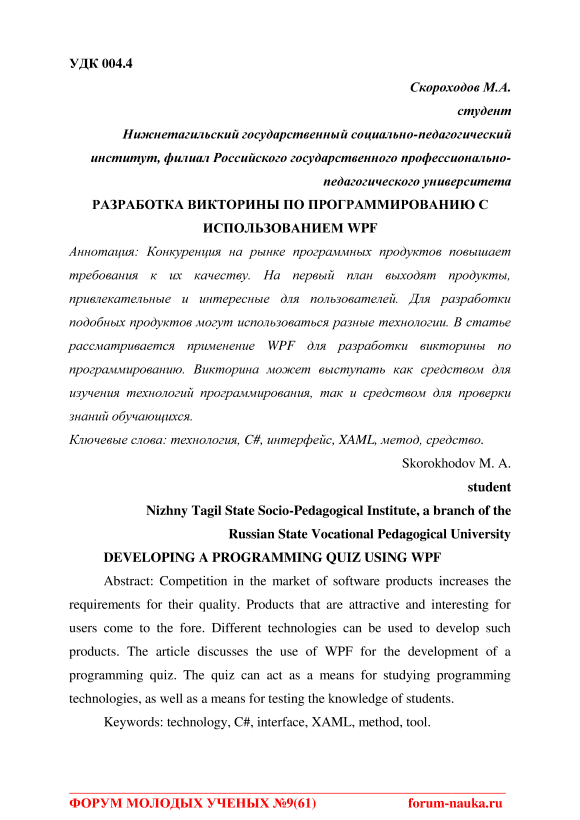 УДК 004.4

Скороходов М.А.

студент

Нижнетагильский государственный социально-педагогический институт, филиал Российского государственного профессионально-педагогического университета

РАЗРАБОТКА ВИКТОРИНЫ ПО ПРОГРАММИРОВАНИЮ С ИСПОЛЬЗОВАНИЕМ WPF

Аннотация: Конкуренция на рынке программных продуктов повышает требования к их качеству. На первый план выходят продукты, привлекательные и интересные для пользователей. Для разработки подобных продуктов могут использоваться разные технологии. В статье рассматривается применение WPF для разработки викторины по программированию. Викторина может выступать как средством для изучения технологий программирования, так и средством для проверки знаний обучающихся.

Ключевые слова: технология, C#, интерфейс, XAML, метод, средство.

Skorokhodov M. A.

student

Nizhny Tagil State Socio-Pedagogical Institute, a branch of the Russian State Vocational Pedagogical University

DEVELOPING A PROGRAMMING QUIZ USING WPF

Abstract: Competition in the market of software products increases the requirements for their quality. Products that are attractive and interesting for users come to the fore. Different technologies can be used to develop such products. The article discusses the use of WPF for the development of a programming quiz. The quiz can act as a means for studying programming technologies, as well as a means for testing the knowledge of students.

Keywords: technology, C#, interface, XAML, method, tool.

ФОРУМ МОЛОДЫХ УЧЕНЫХ №9(61) forum-nauka.ru